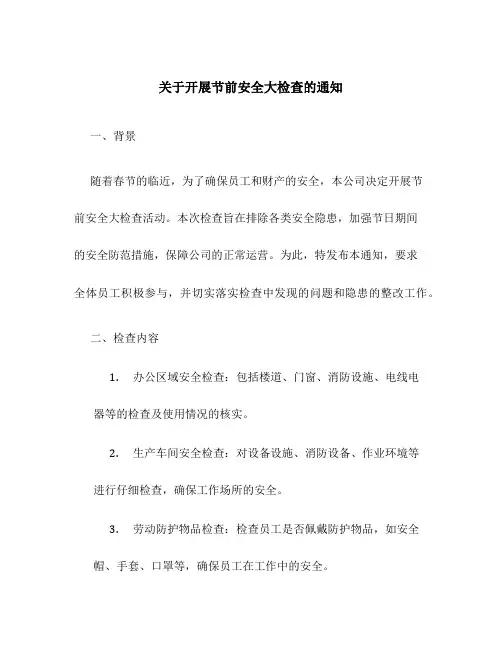 关于开展节前安全大检查的通知

一、背景

随着春节的临近，为了确保员工和财产的安全，本公司决定开展节前安全大检查活动。本次检查旨在排除各类安全隐患，加强节日期间的安全防范措施，保障公司的正常运营。为此，特发布本通知，要求全体员工积极参与，并切实落实检查中发现的问题和隐患的整改工作。

二、检查内容

1. 办公区域安全检查：包括楼道、门窗、消防设施、电线电器等的检查及使用情况的核实。

2. 生产车间安全检查：对设备设施、消防设备、作业环境等进行仔细检查，确保工作场所的安全。

3. 劳动防护物品检查：检查员工是否佩戴防护物品，如安全帽、手套、口罩等，确保员工在工作中的安全。